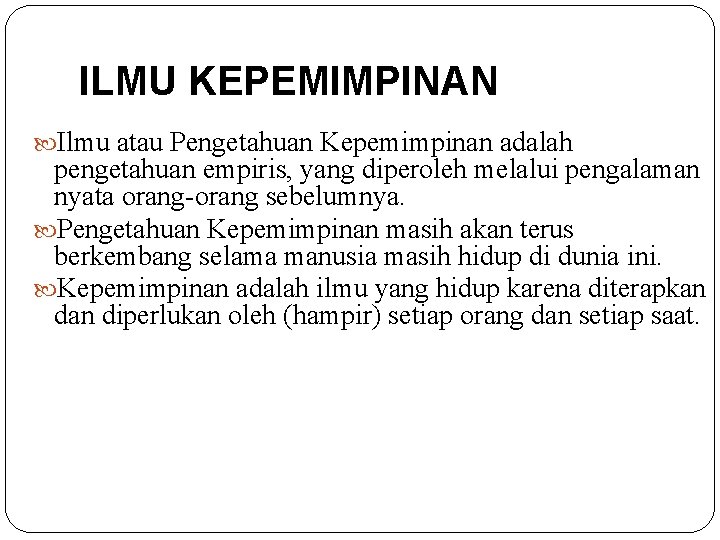 ILMU KEPEMIMPINAN

Ilmu atau Pengetahuan Kepemimpinan adalah pengetahuan empiris, yang diperoleh melalui pengalaman nyata orang-orang sebelumnya.

Pengetahuan Kepemimpinan masih akan terus berkembang selama manusia masih hidup di dunia ini.

Kepemimpinan adalah ilmu yang hidup karena diterapkan dan diperlukan oleh (hampir) setiap orang dan setiap saat.